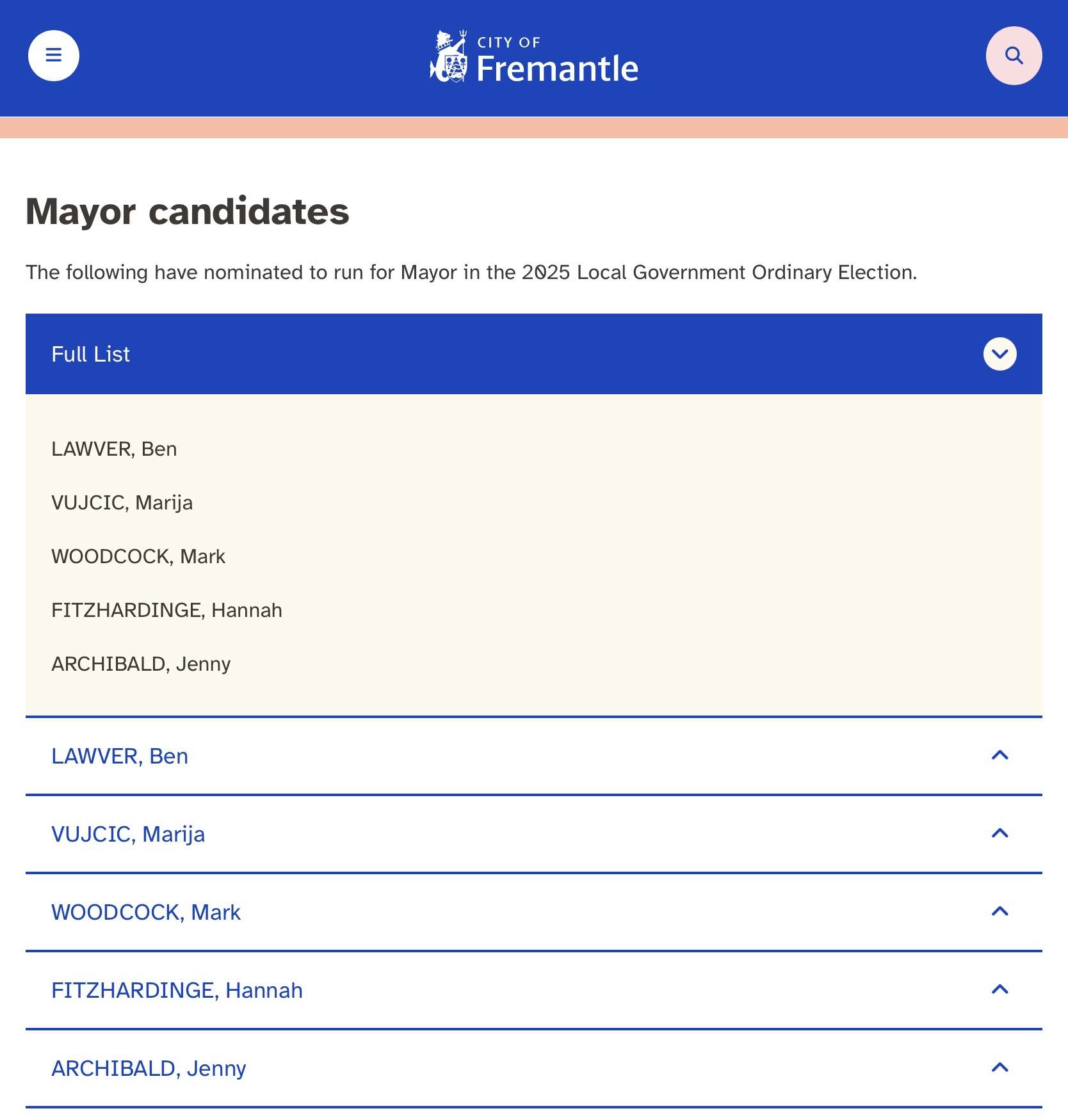 CITY OF
Fremantle

Mayor candidates

The following have nominated to run for Mayor in the 2025 Local Government Ordinary Election.

Full List

LAWVER, Ben

VUJCIC, Marija

WOODCOCK, Mark

FITZHARDINGE, Hannah

ARCHIBALD, Jenny

LAWVER, Ben

VUJCIC, Marija

WOODCOCK, Mark

FITZHARDINGE, Hannah

ARCHIBALD, Jenny